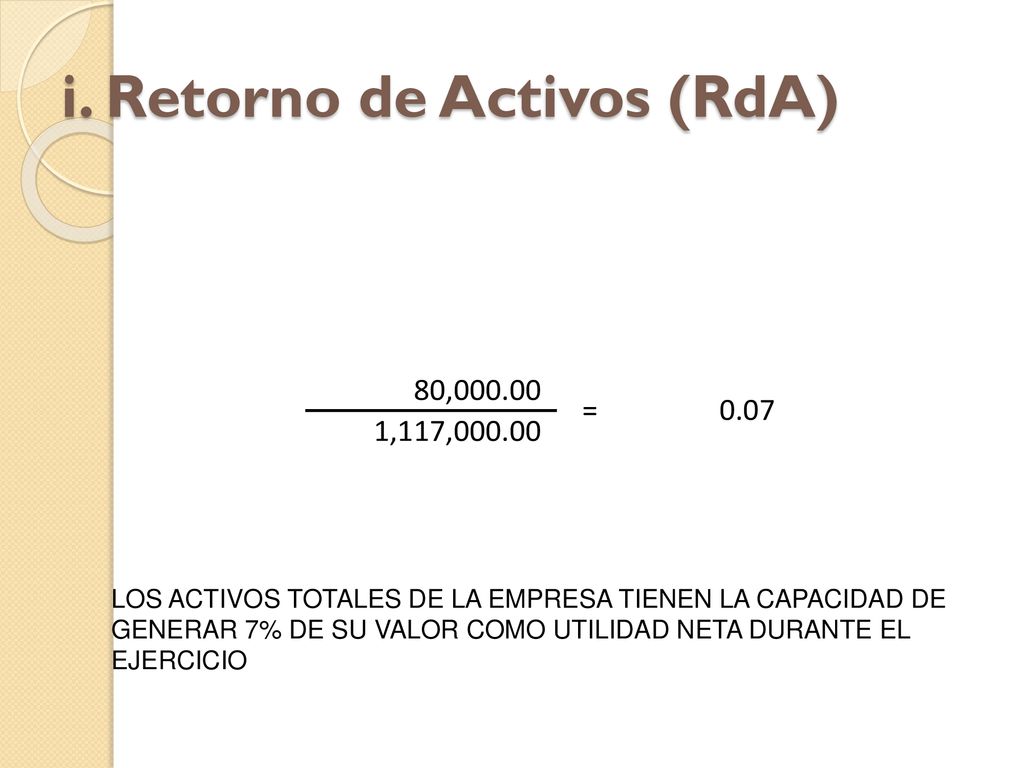 i. Retorno de Activos (RdA)

$\frac{80,000.00}{1,117,000.00} = 0.07$

LOS ACTIVOS TOTALES DE LA EMPRESA TIENEN LA CAPACIDAD DE GENERAR 7% DE SU VALOR COMO UTILIDAD NETA DURANTE EL EJERCICIO